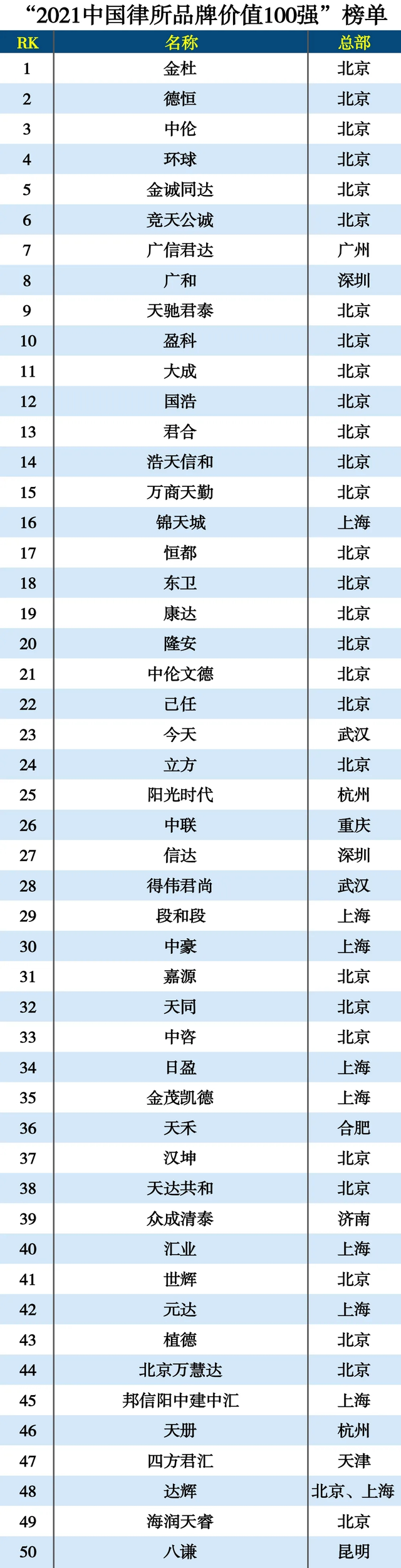 “2021中国律所品牌价值100强”榜单

| RK | 名称 | 总部 |
|---|---|---|
| 1 | 金杜 | 北京 |
| 2 | 德恒 | 北京 |
| 3 | 中伦 | 北京 |
| 4 | 环球 | 北京 |
| 5 | 金诚同达 | 北京 |
| 6 | 竞天公诚 | 北京 |
| 7 | 广信君达 | 广州 |
| 8 | 广和 | 深圳 |
| 9 | 天驰君泰 | 北京 |
| 10 | 盈科 | 北京 |
| 11 | 大成 | 北京 |
| 12 | 国浩 | 北京 |
| 13 | 君合 | 北京 |
| 14 | 浩天信和 | 北京 |
| 15 | 万商天勤 | 北京 |
| 16 | 锦天城 | 上海 |
| 17 | 恒都 | 北京 |
| 18 | 东卫 | 北京 |
| 19 | 康达 | 北京 |
| 20 | 隆安 | 北京 |
| 21 | 中伦文德 | 北京 |
| 22 | 己任 | 北京 |
| 23 | 今天 | 武汉 |
| 24 | 立方 | 北京 |
| 25 | 阳光时代 | 杭州 |
| 26 | 中联 | 重庆 |
| 27 | 信达 | 深圳 |
| 28 | 得伟君尚 | 武汉 |
| 29 | 段和段 | 上海 |
| 30 | 中豪 | 上海 |
| 31 | 嘉源 | 北京 |
| 32 | 天同 | 北京 |
| 33 | 中咨 | 北京 |
| 34 | 日盈 | 上海 |
| 35 | 金茂凯德 | 上海 |
| 36 | 天禾 | 合肥 |
| 37 | 汉坤 | 北京 |
| 38 | 天达共和 | 北京 |
| 39 | 众成清泰 | 济南 |
| 40 | 汇业 | 上海 |
| 41 | 世辉 | 北京 |
| 42 | 元达 | 上海 |
| 43 | 植德 | 北京 |
| 44 | 北京万慧达 | 北京 |
| 45 | 邦信阳中建中汇 | 上海 |
| 46 | 天册 | 杭州 |
| 47 | 四方君汇 | 天津 |
| 48 | 达辉 | 北京、上海 |
| 49 | 海润天睿 | 北京 |
| 50 | 八谦 | 昆明 |